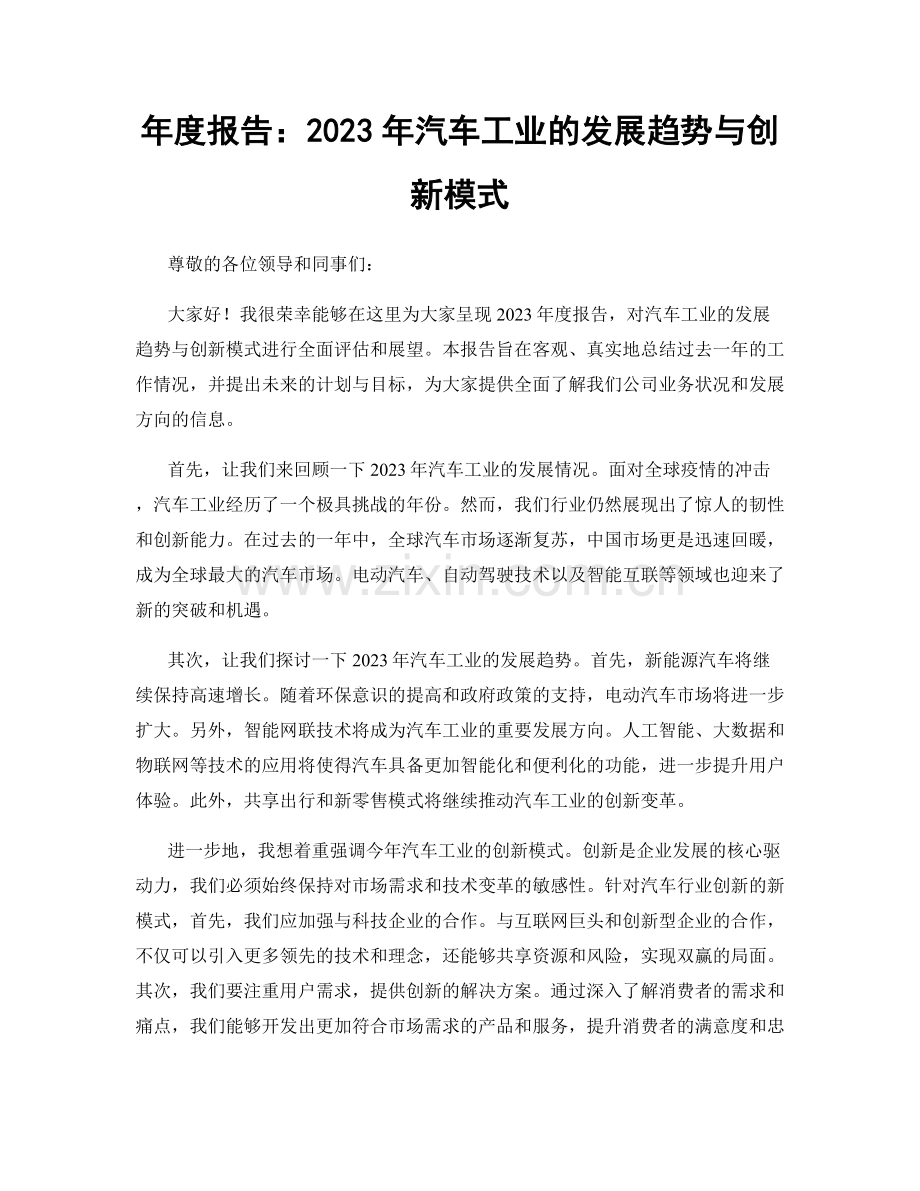 年度报告：2023年汽车工业的发展趋势与创新模式

尊敬的各位领导和同事们：

大家好！我很荣幸能够在这里为大家呈现2023年度报告，对汽车工业的发展趋势与创新模式进行全面评估和展望。本报告旨在客观、真实地总结过去一年的工作情况，并提出未来的计划与目标，为大家提供全面了解我们公司业务状况和发展方向的信息。

首先，让我们来回顾一下2023年汽车工业的发展情况。面对全球疫情的冲击，汽车工业经历了一个极具挑战的年份。然而，我们行业仍然展现出了惊人的韧性和创新能力。在过去的一年中，全球汽车市场逐渐复苏，中国市场更是迅速回暖，成为全球最大的汽车市场。电动汽车、自动驾驶技术以及智能互联等领域也迎来了新的突破和机遇。

其次，让我们探讨一下2023年汽车工业的发展趋势。首先，新能源汽车将继续保持高速增长。随着环保意识的提高和政府政策的支持，电动汽车市场将进一步扩大。另外，智能网联技术将成为汽车工业的重要发展方向。人工智能、大数据和物联网等技术的应用将使得汽车具备更加智能化和便利化的功能，进一步提升用户体验。此外，共享出行和新零售模式将继续推动汽车工业的创新变革。

进一步地，我想着重强调今年汽车工业的创新模式。创新是企业发展的核心驱动力，我们必须始终保持对市场需求和技术变革的敏感性。针对汽车行业创新的新模式，首先，我们应加强与科技企业的合作。与互联网巨头和创新型企业的合作，不仅可以引入更多领先的技术和理念，还能够共享资源和风险，实现双赢的局面。其次，我们要注重用户需求，提供创新的解决方案。通过深入了解消费者的需求和痛点，我们能够开发出更加符合市场需求的产品和服务，提升消费者的满意度和忠

www.zixin.com.cn